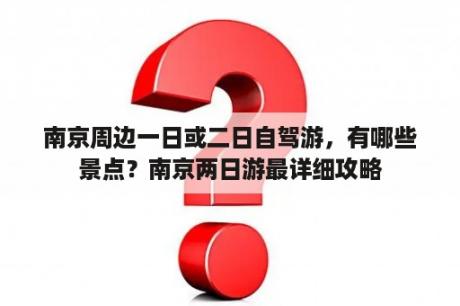 南京周边一日或二日自驾游，有哪些景点？南京两日游最详细攻略